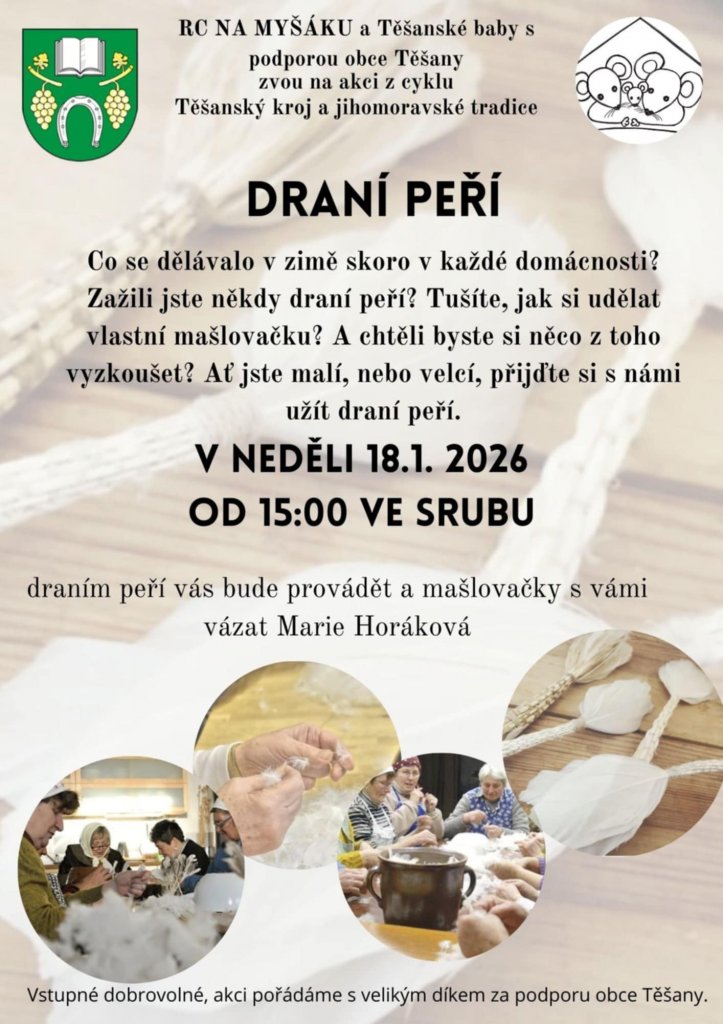 RC NA MYŠÁKU a Těšanské baby s podporou obce Těšany zvou na akci z cyklu Těšanský kroj a jihomoravské tradice

DRANÍ PEŘÍ

Co se dělávalo v zimě skoro v každé domácnosti? Zažili jste někdy draní peří? Tušíte, jak si udělat vlastní mašlovačku? A chtěli byste si něco z toho vyzkoušet? Ať jste malí, nebo velcí, přijďte si s námi užít draní peří.

V NEDĚLI 18.1. 2026
OD 15:00 VE SRUBU

draním peří vás bude provádět a mašlovačky s vámi vázat Marie Horáková

Vstupné dobrovolné, akci pořádáme s velikým díkem za podporu obce Těšany.